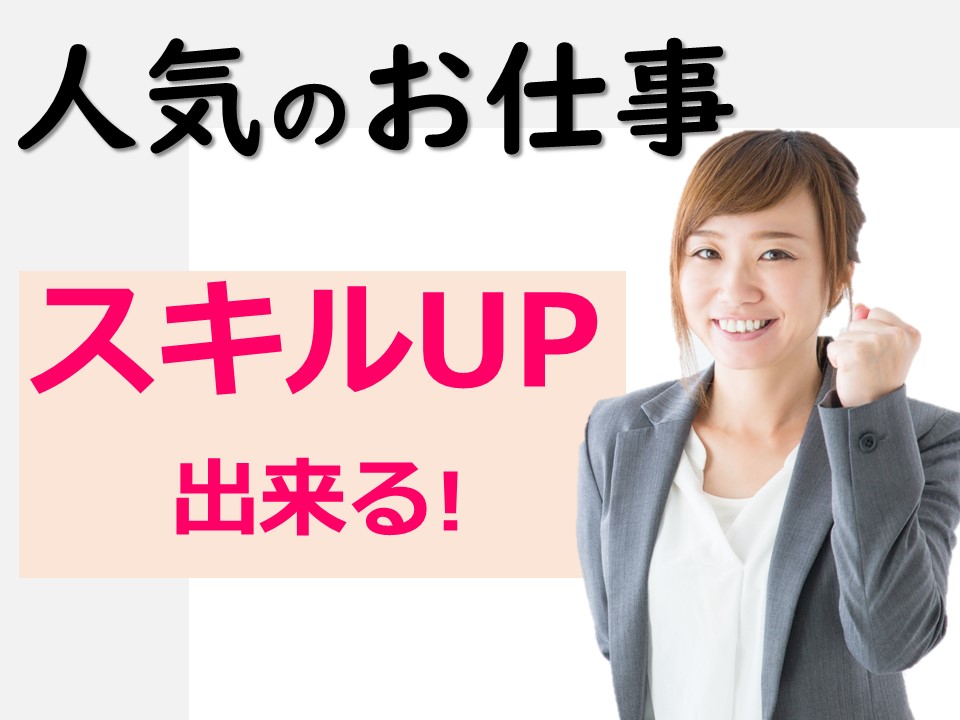 人気のお仕事

スキルUP
出来る!